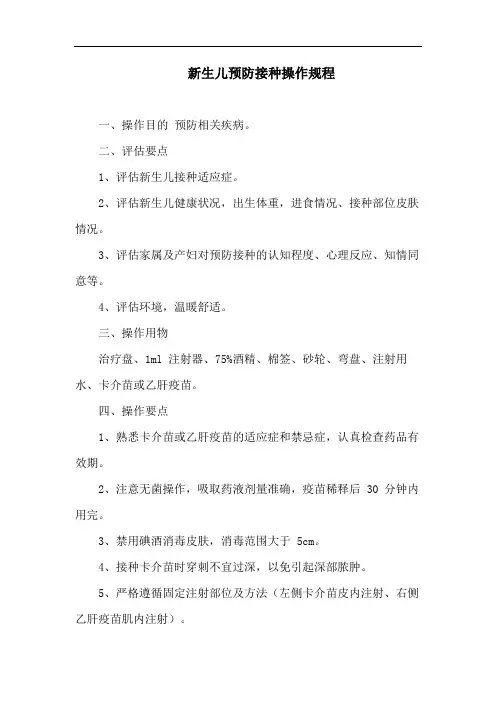 新生儿预防接种操作规程

一、操作目的 预防相关疾病。

二、评估要点

1、评估新生儿接种适应症。

2、评估新生儿健康状况，出生体重，进食情况、接种部位皮肤情况。

3、评估家属及产妇对预防接种的认知程度、心理反应、知情同意等。

4、评估环境，温暖舒适。

三、操作用物

治疗盘、1ml 注射器、75%酒精、棉签、砂轮、弯盘、注射用水、卡介苗或乙肝疫苗。

四、操作要点

1、熟悉卡介苗或乙肝疫苗的适应症和禁忌症，认真检查药品有效期。

2、注意无菌操作，吸取药液剂量准确，疫苗稀释后 30 分钟内用完。

3、禁用碘酒消毒皮肤，消毒范围大于 5cm。

4、接种卡介苗时穿刺不宜过深，以免引起深部脓肿。

5、严格遵循固定注射部位及方法（左侧卡介苗皮内注射、右侧乙肝疫苗肌内注射）。